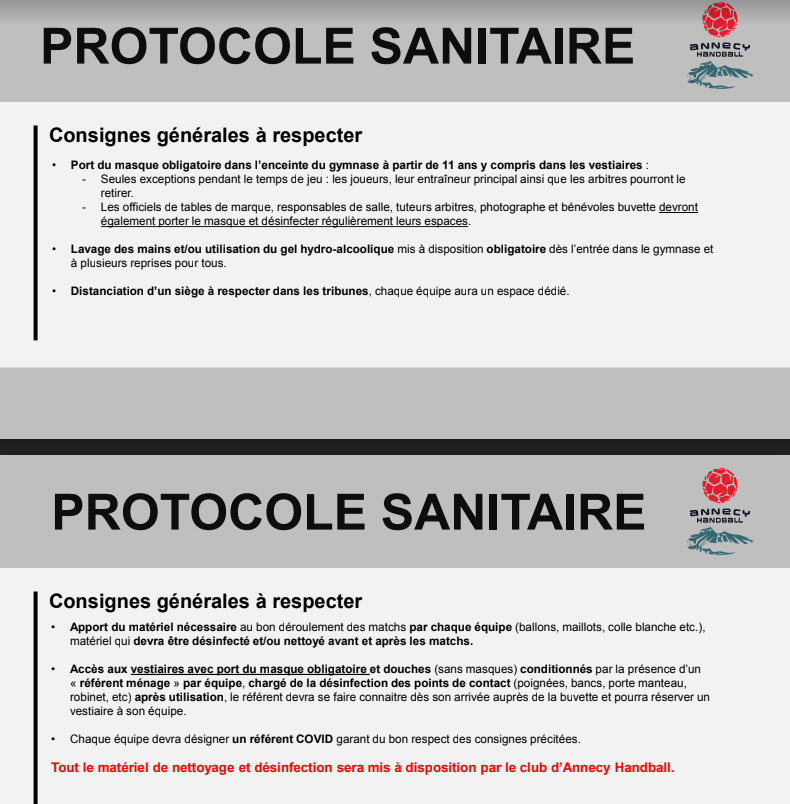 PROTOCOLE SANITAIRE

ANNECY HANDBALL

Consignes générales à respecter

• Port du masque obligatoire dans l'enceinte du gymnase à partir de 11 ans y compris dans les vestiaires :
- Seules exceptions pendant le temps de jeu : les joueurs, leur entraîneur principal ainsi que les arbitres pourront le retirer.
- Les officiels de tables de marque, responsables de salle, tuteurs arbitres, photographe et bénévoles buvette devront également porter le masque et désinfecter régulièrement leurs espaces.

• Lavage des mains et/ou utilisation du gel hydro-alcoolique mis à disposition obligatoire dès l'entrée dans le gymnase et à plusieurs reprises pour tous.

• Distanciation d'un siège à respecter dans les tribunes, chaque équipe aura un espace dédié.

PROTOCOLE SANITAIRE

ANNECY HANDBALL

Consignes générales à respecter

• Apport du matériel nécessaire au bon déroulement des matchs par chaque équipe (ballons, maillots, colle blanche etc.), matériel qui devra être désinfecté et/ou nettoyé avant et après les matchs.

• Accès aux vestiaires avec port du masque obligatoire et douches (sans masques) conditionnés par la présence d'un « référent ménage » par équipe, chargé de la désinfection des points de contact (poignées, bancs, porte manteau, robinet, etc) après utilisation, le référent devra se faire connaitre dès son arrivée auprès de la buvette et pourra réserver un vestiaire à son équipe.

• Chaque équipe devra désigner un référent COVID garant du bon respect des consignes précitées.

Tout le matériel de nettoyage et désinfection sera mis à disposition par le club d'Annecy Handball.